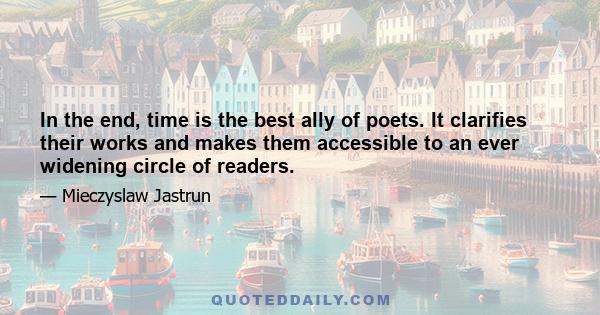 In the end, time is the best ally of poets. It clarifies their works and makes them accessible to an ever widening circle of readers.

— Mieczyslaw Jastrun

QUOTEDDAILY.COM